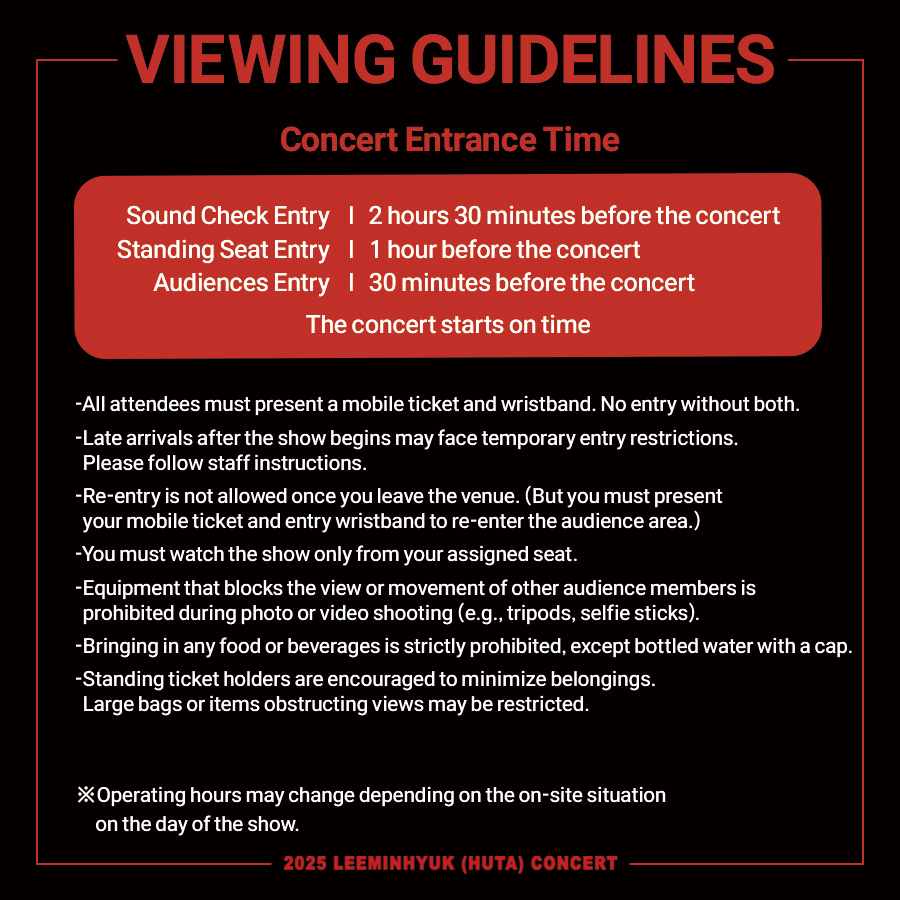 VIEWING GUIDELINES

Concert Entrance Time

Sound Check Entry | 2 hours 30 minutes before the concert
Standing Seat Entry | 1 hour before the concert
Audiences Entry | 30 minutes before the concert
The concert starts on time

-All attendees must present a mobile ticket and wristband. No entry without both.

-Late arrivals after the show begins may face temporary entry restrictions. Please follow staff instructions.

-Re-entry is not allowed once you leave the venue. (But you must present your mobile ticket and entry wristband to re-enter the audience area.)

-You must watch the show only from your assigned seat.

-Equipment that blocks the view or movement of other audience members is prohibited during photo or video shooting (e.g., tripods, selfie sticks).

-Bringing in any food or beverages is strictly prohibited, except bottled water with a cap.

-Standing ticket holders are encouraged to minimize belongings. Large bags or items obstructing views may be restricted.

※Operating hours may change depending on the on-site situation on the day of the show.

2025 LEEMINHYUK (HUTA) CONCERT